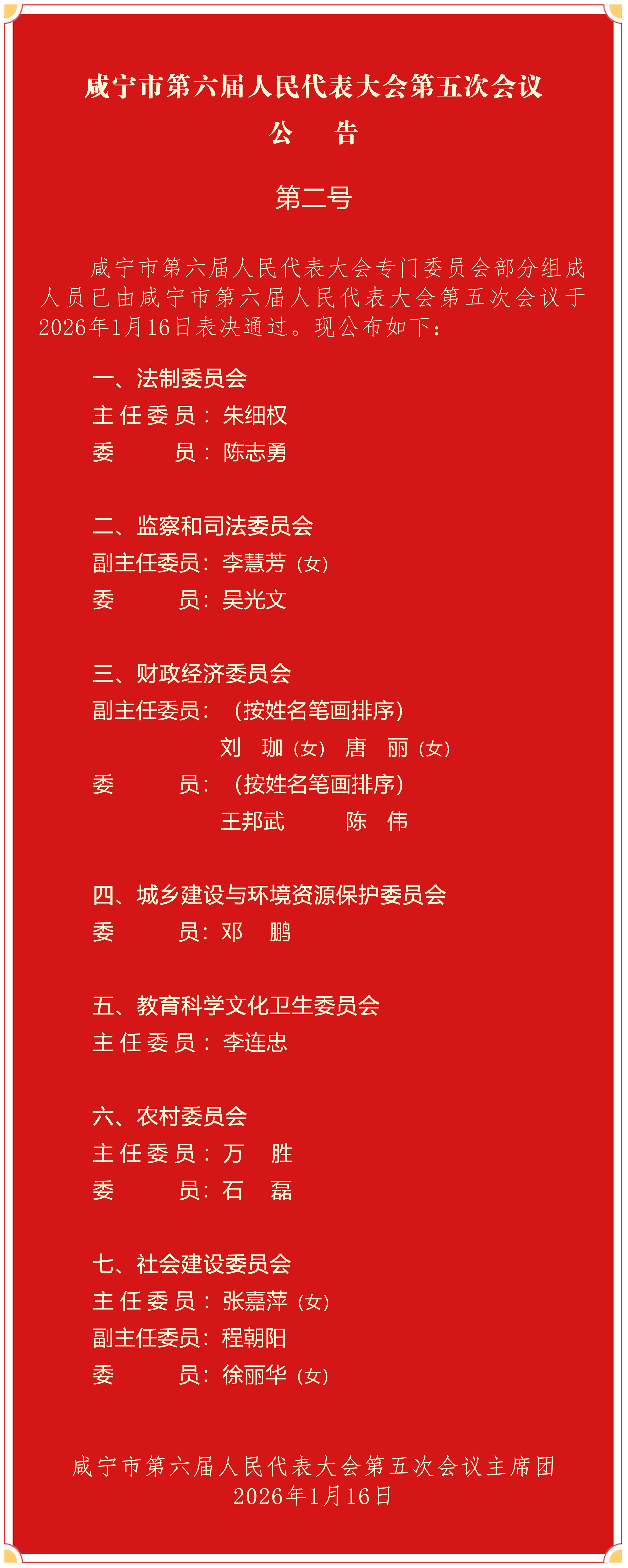 咸宁市第六届人民代表大会第五次会议
公　告

第二号

咸宁市第六届人民代表大会专门委员会部分组成人员已由咸宁市第六届人民代表大会第五次会议于2026年1月16日表决通过。现公布如下：

一、法制委员会
主任委员：朱细权
委　　员：陈志勇

二、监察和司法委员会
副主任委员：李慧芳（女）
委　　员：吴光文

三、财政经济委员会
副主任委员：（按姓名笔画排序）
刘　珈（女）　唐　丽（女）
委　　员：（按姓名笔画排序）
王邦武　　陈　伟

四、城乡建设与环境资源保护委员会
委　　员：邓　鹏

五、教育科学文化卫生委员会
主任委员：李连忠

六、农村委员会
主任委员：万　胜
委　　员：石　磊

七、社会建设委员会
主任委员：张嘉萍（女）
副主任委员：程朝阳
委　　员：徐丽华（女）

咸宁市第六届人民代表大会第五次会议主席团
2026年1月16日